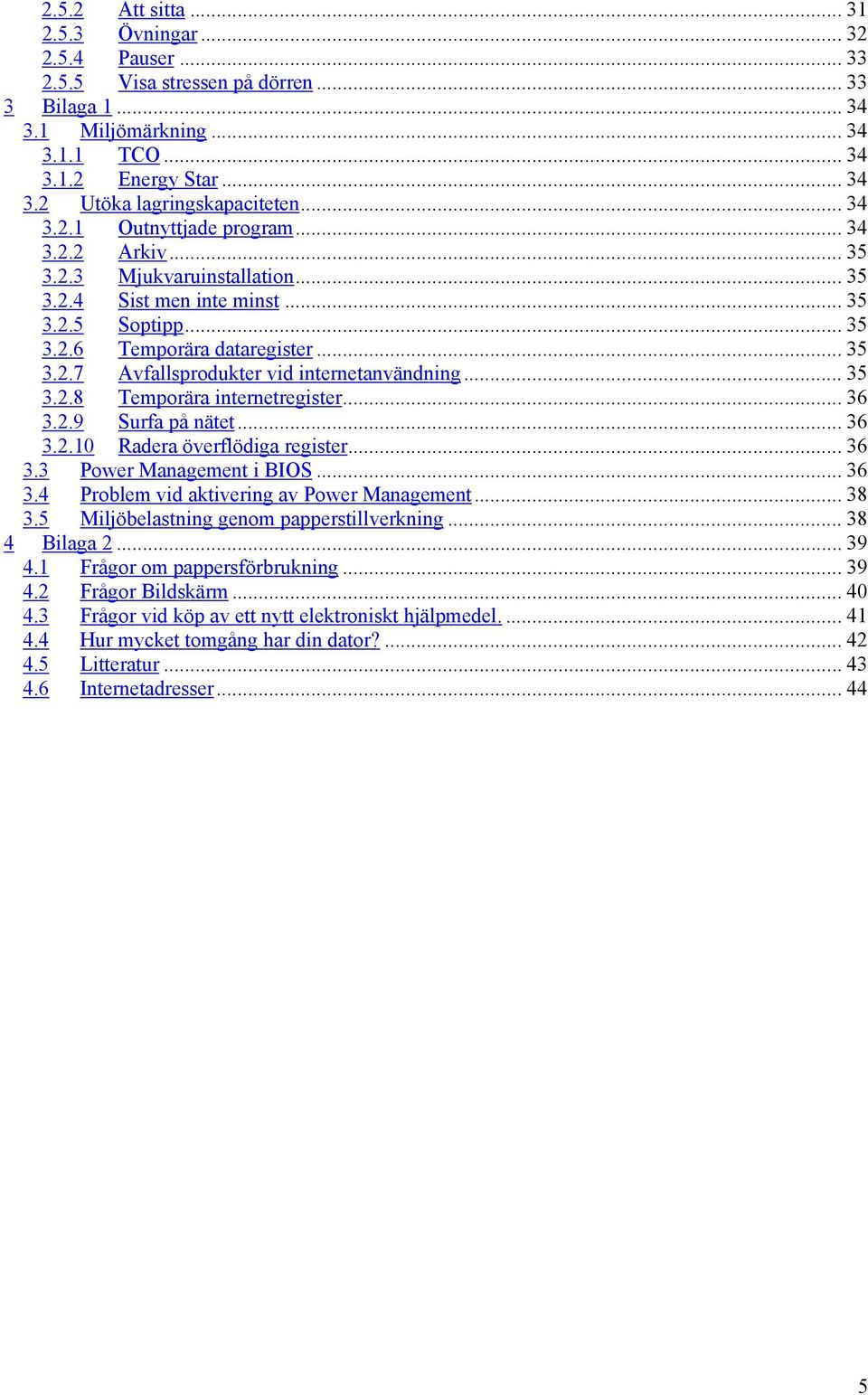 2.5.2 Att sitta ... 31
2.5.3 Övningar ... 32
2.5.4 Pauser ... 33
2.5.5 Visa stressen på dörren ... 33
3 Bilaga 1 ... 34
3.1 Miljömärkning ... 34
3.1.1 TCO ... 34
3.1.2 Energy Star ... 34
3.2 Utöka lagringskapaciteten ... 34
3.2.1 Outnyttjade program ... 34
3.2.2 Arkiv ... 35
3.2.3 Mjukvaruinstallation ... 35
3.2.4 Sist men inte minst ... 35
3.2.5 Soptipp ... 35
3.2.6 Temporära dataregister ... 35
3.2.7 Avfallsprodukter vid internetanvändning ... 35
3.2.8 Temporära internetregister ... 36
3.2.9 Surfa på nätet ... 36
3.2.10 Radera överflödiga register ... 36
3.3 Power Management i BIOS ... 36
3.4 Problem vid aktivering av Power Management ... 38
3.5 Miljöbelastning genom papperstillverkning ... 38
4 Bilaga 2 ... 39
4.1 Frågor om pappersförbrukning ... 39
4.2 Frågor Bildskärm ... 40
4.3 Frågor vid köp av ett nytt elektroniskt hjälpmedel. ... 41
4.4 Hur mycket tomgång har din dator? ... 42
4.5 Litteratur ... 43
4.6 Internetadresser ... 44

5